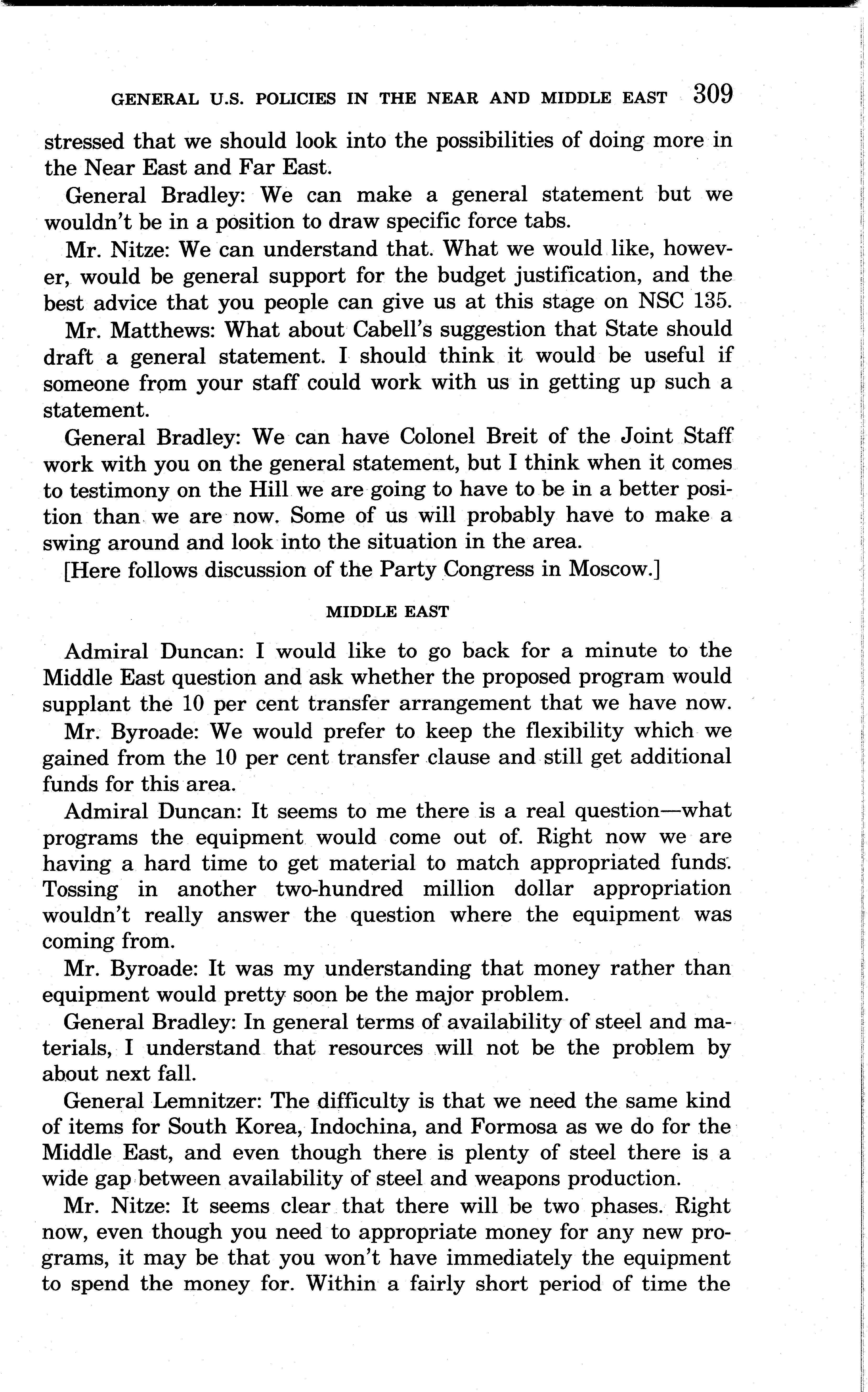 GENERAL U.S. POLICIES IN THE NEAR AND MIDDLE EAST 309

stressed that we should look into the possibilities of doing more in the Near East and Far East.

General Bradley: We can make a general statement but we wouldn't be in a position to draw specific force tabs.

Mr. Nitze: We can understand that. What we would like, however, would be general support for the budget justification, and the best advice that you people can give us at this stage on NSC 135.

Mr. Matthews: What about Cabell's suggestion that State should draft a general statement. I should think it would be useful if someone from your staff could work with us in getting up such a statement.

General Bradley: We can have Colonel Breit of the Joint Staff work with you on the general statement, but I think when it comes to testimony on the Hill we are going to have to be in a better position than we are now. Some of us will probably have to make a swing around and look into the situation in the area.

[Here follows discussion of the Party Congress in Moscow.]

MIDDLE EAST

Admiral Duncan: I would like to go back for a minute to the Middle East question and ask whether the proposed program would supplant the 10 per cent transfer arrangement that we have now.

Mr. Byroade: We would prefer to keep the flexibility which we gained from the 10 per cent transfer clause and still get additional funds for this area.

Admiral Duncan: It seems to me there is a real question—what programs the equipment would come out of. Right now we are having a hard time to get material to match appropriated funds. Tossing in another two-hundred million dollar appropriation wouldn't really answer the question where the equipment was coming from.

Mr. Byroade: It was my understanding that money rather than equipment would pretty soon be the major problem.

General Bradley: In general terms of availability of steel and materials, I understand that resources will not be the problem by about next fall.

General Lemnitzer: The difficulty is that we need the same kind of items for South Korea, Indochina, and Formosa as we do for the Middle East, and even though there is plenty of steel there is a wide gap between availability of steel and weapons production.

Mr. Nitze: It seems clear that there will be two phases. Right now, even though you need to appropriate money for any new programs, it may be that you won't have immediately the equipment to spend the money for. Within a fairly short period of time the